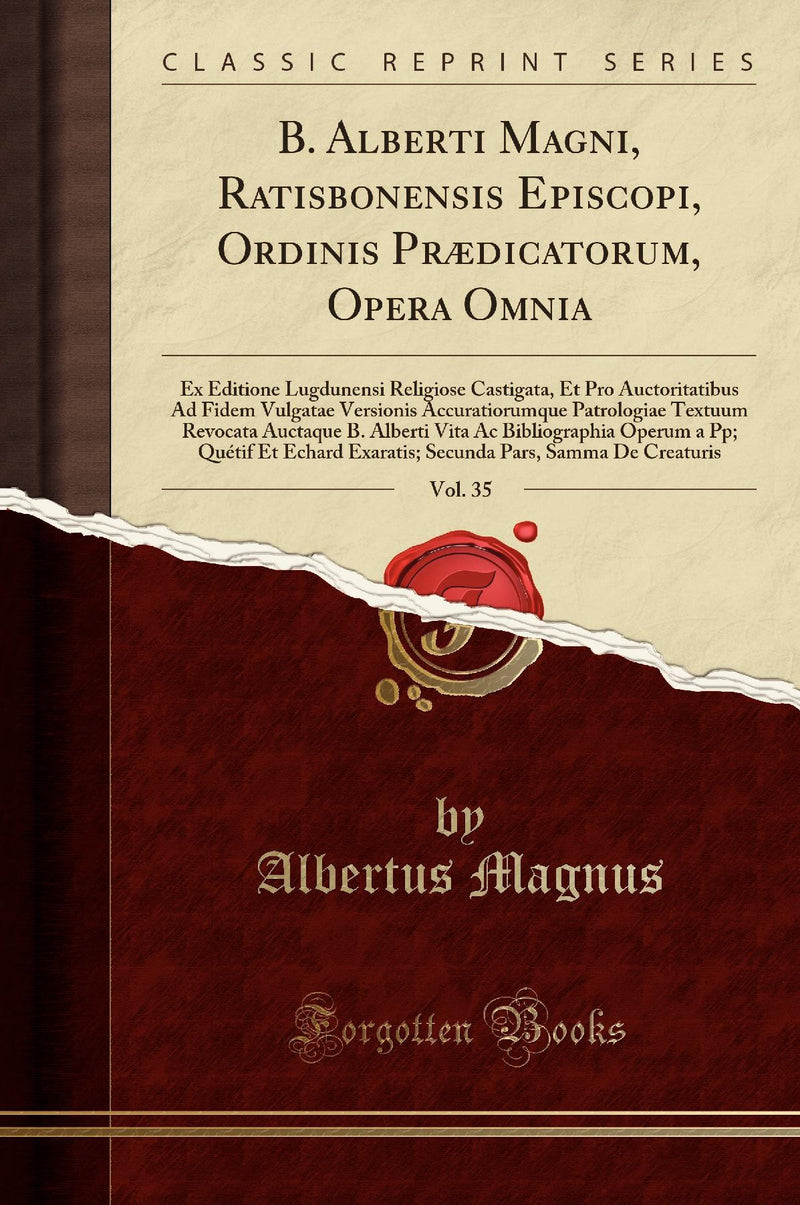 CLASSIC REPRINT SERIES

B. Alberti Magni, Ratisbonensis Episcopi, Ordinis Prædicatorum, Opera Omnia

Ex Editione Lugdunensi Religiose Castigata, Et Pro Auctoritatibus Ad Fidem Vulgatae Versionis Accuratiorumque Patrologiae Textuum Revocata Auctaque B. Alberti Vita Ac Bibliographia Operum a Pp; Quétif Et Echard Exaratis; Secunda Pars, Samma De Creaturis

Vol. 35

by
Albertus Magnus

Forgotten Books